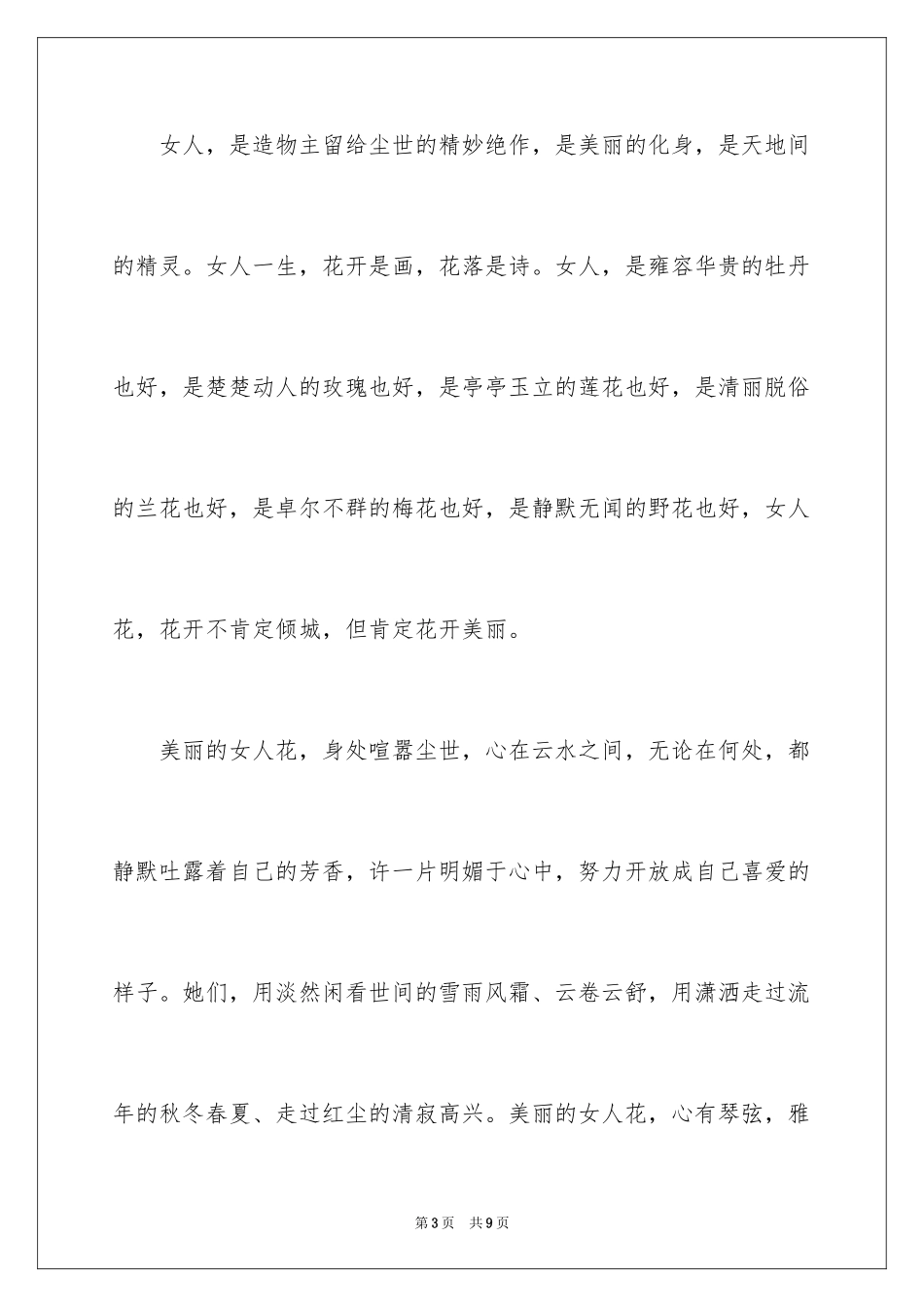 女人，是造物主留给尘世的精妙绝作，是美丽的化身，是天地间的精灵。女人一生，花开是画，花落是诗。女人，是雍容华贵的牡丹也好，是楚楚动人的玫瑰也好，是亭亭玉立的莲花也好，是清丽脱俗的兰花也好，是卓尔不群的梅花也好，是静默无闻的野花也好，女人花，花开不肯定倾城，但肯定花开美丽。

美丽的女人花，身处喧嚣尘世，心在云水之间，无论在何处，都静默吐露着自己的芳香，许一片明媚于心中，努力开放成自己喜爱的样子。她们，用淡然闲看世间的雪雨风霜、云卷云舒，用潇洒走过流年的秋冬春夏、走过红尘的清寂高兴。美丽的女人花，心有琴弦，雅

第3页 共9页